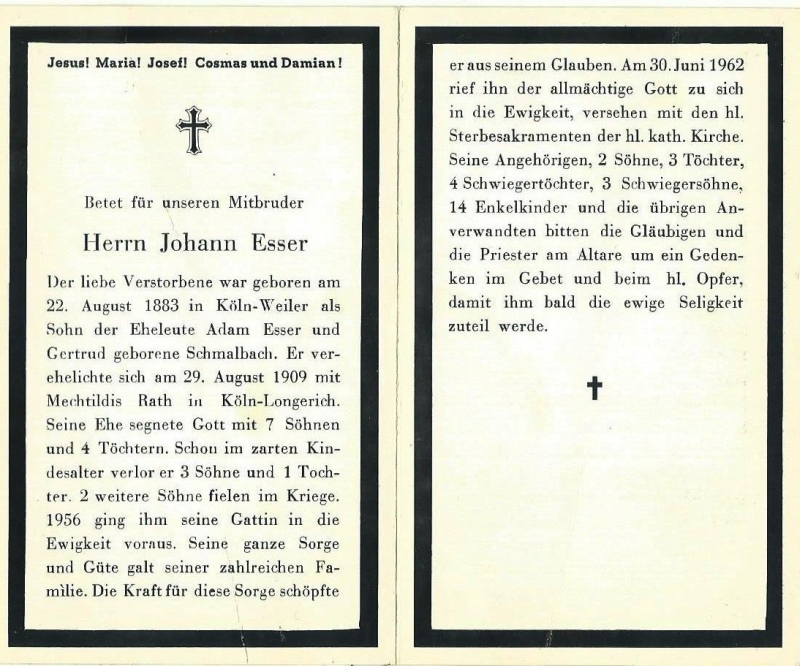 Jesus! Maria! Josef! Cosmas und Damian!

Betet für unseren Mitbruder

Herrn Johann Esser

Der liebe Verstorbene war geboren am 22. August 1883 in Köln-Weiler als Sohn der Eheleute Adam Esser und Gertrud geborene Schmalbach. Er verehelichte sich am 29. August 1909 mit Mechtildis Rath in Köln-Longerich. Seine Ehe segnete Gott mit 7 Söhnen und 4 Töchtern. Schon im zarten Kindesalter verlor er 3 Söhne und 1 Tochter. 2 weitere Söhne fielen im Kriege. 1956 ging ihm seine Gattin in die Ewigkeit voraus. Seine ganze Sorge und Güte galt seiner zahlreichen Familie. Die Kraft für diese Sorge schöpfte er aus seinem Glauben. Am 30. Juni 1962 rief ihn der allmächtige Gott zu sich in die Ewigkeit, versehen mit den hl. Sterbesakramenten der hl. kath. Kirche. Seine Angehörigen, 2 Söhne, 3 Töchter, 4 Schwiegertöchter, 3 Schwiegersöhne, 14 Enkelkinder und die übrigen Anverwandten bitten die Gläubigen und die Priester am Altare um ein Gedenken im Gebet und beim hl. Opfer, damit ihm bald die ewige Seligkeit zuteil werde.